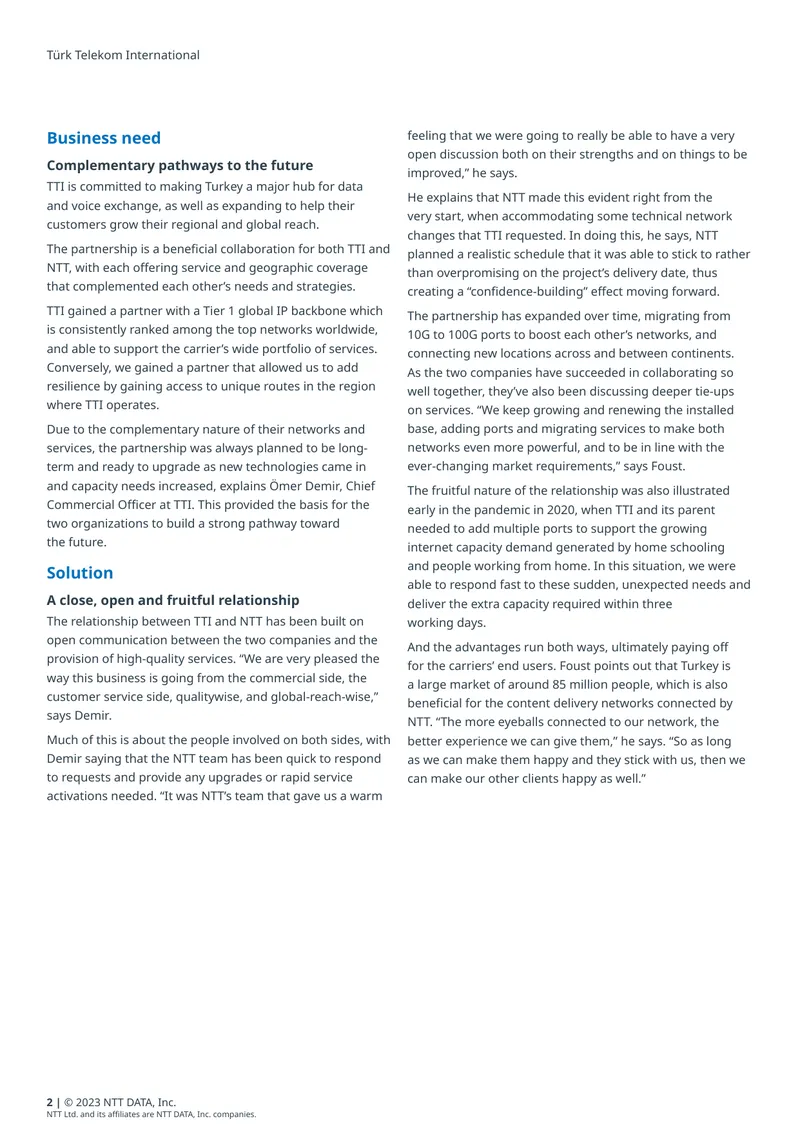 Türk Telekom International

Business need

Complementary pathways to the future

TTI is committed to making Turkey a major hub for data and voice exchange, as well as expanding to help their customers grow their regional and global reach.

The partnership is a beneficial collaboration for both TTI and NTT, with each offering service and geographic coverage that complemented each other's needs and strategies.

TTI gained a partner with a Tier 1 global IP backbone which is consistently ranked among the top networks worldwide, and able to support the carrier's wide portfolio of services. Conversely, we gained a partner that allowed us to add resilience by gaining access to unique routes in the region where TTI operates.

Due to the complementary nature of their networks and services, the partnership was always planned to be long-term and ready to upgrade as new technologies came in and capacity needs increased, explains Ömer Demir, Chief Commercial Officer at TTI. This provided the basis for the two organizations to build a strong pathway toward the future.

Solution

A close, open and fruitful relationship

The relationship between TTI and NTT has been built on open communication between the two companies and the provision of high-quality services. "We are very pleased the way this business is going from the commercial side, the customer service side, qualitywise, and global-reach-wise," says Demir.

Much of this is about the people involved on both sides, with Demir saying that the NTT team has been quick to respond to requests and provide any upgrades or rapid service activations needed. "It was NTT's team that gave us a warm feeling that we were going to really be able to have a very open discussion both on their strengths and on things to be improved," he says.

He explains that NTT made this evident right from the very start, when accommodating some technical network changes that TTI requested. In doing this, he says, NTT planned a realistic schedule that it was able to stick to rather than overpromising on the project's delivery date, thus creating a "confidence-building" effect moving forward.

The partnership has expanded over time, migrating from 10G to 100G ports to boost each other's networks, and connecting new locations across and between continents. As the two companies have succeeded in collaborating so well together, they've also been discussing deeper tie-ups on services. "We keep growing and renewing the installed base, adding ports and migrating services to make both networks even more powerful, and to be in line with the ever-changing market requirements," says Foust.

The fruitful nature of the relationship was also illustrated early in the pandemic in 2020, when TTI and its parent needed to add multiple ports to support the growing internet capacity demand generated by home schooling and people working from home. In this situation, we were able to respond fast to these sudden, unexpected needs and deliver the extra capacity required within three working days.

And the advantages run both ways, ultimately paying off for the carriers' end users. Foust points out that Turkey is a large market of around 85 million people, which is also beneficial for the content delivery networks connected by NTT. "The more eyeballs connected to our network, the better experience we can give them," he says. "So as long as we can make them happy and they stick with us, then we can make our other clients happy as well."

2 | © 2023 NTT DATA, Inc.
NTT Ltd. and its affiliates are NTT DATA, Inc. companies.